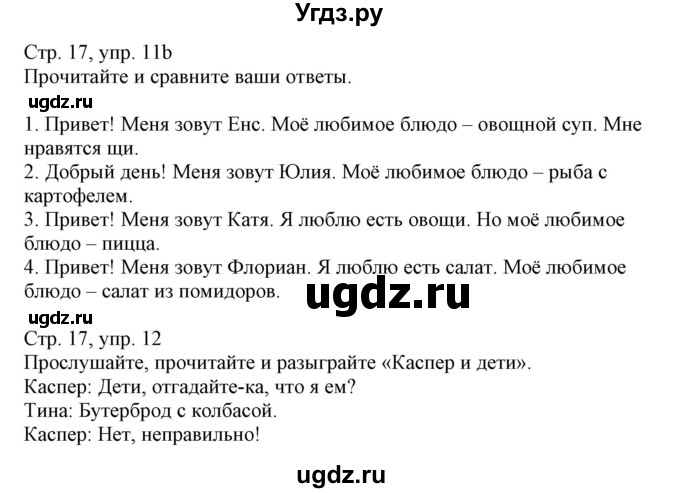 Угдз.ру

Стр. 17, упр. 11b
Прочитайте и сравните ваши ответы.

ugdz.ru

1. Привет! Меня зовут Енс. Моё любимое блюдо – овощной суп. Мне нравятся щи.
2. Добрый день! Меня зовут Юлия. Моё любимое блюдо – рыба с картофелем.
3. Привет! Меня зовут Катя. Я люблю есть овощи. Но моё любимое блюдо – пицца.
4. Привет! Меня зовут Флориан. Я люблю есть салат. Моё любимое блюдо – салат из помидоров.

ugdz.ru

ugdz.ru

Стр. 17, упр. 12
Прослушайте, прочитайте и разыграйте «Каспер и дети».
Каспер: Дети, отгадайте-ка, что я ем?
Тина: Бутерброд с колбасой.
Каспер: Нет, неправильно!

ugdz.ru